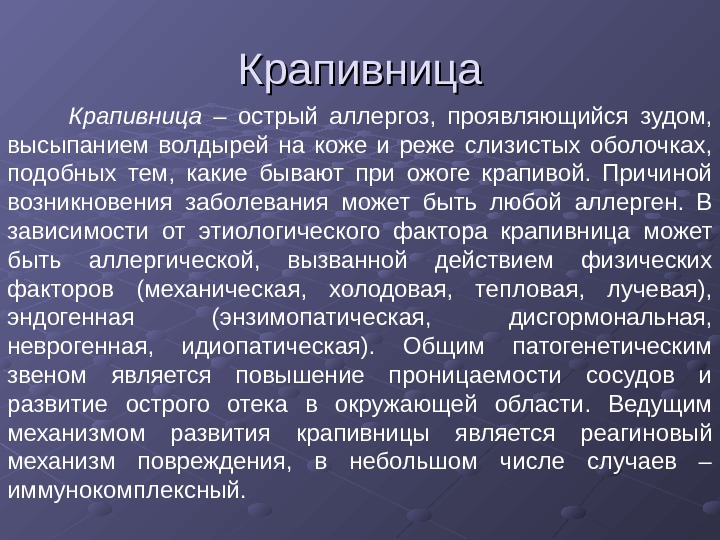 Крапивница

Крапивница – острый аллергоз, проявляющийся зудом, высыпанием волдырей на коже и реже слизистых оболочках, подобных тем, какие бывают при ожоге крапивой. Причиной возникновения заболевания может быть любой аллерген. В зависимости от этиологического фактора крапивница может быть аллергической, вызванной действием физических факторов (механическая, холодовая, тепловая, лучевая), эндогенная (энзимопатическая, дисгормональная, неврогенная, идиопатическая). Общим патогенетическим звеном является повышение проницаемости сосудов и развитие острого отека в окружающей области. Ведущим механизмом развития крапивницы является реагиновый механизм повреждения, в небольшом числе случаев – иммунокомплексный.